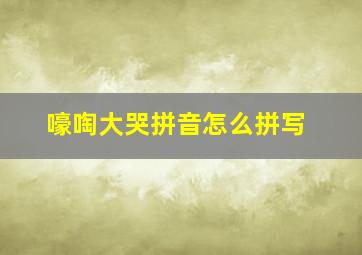 嚎啕大哭拼音怎么拼写